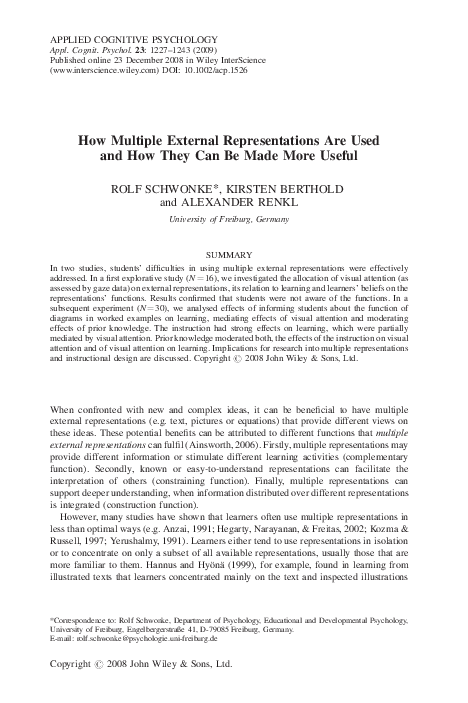 APPLIED COGNITIVE PSYCHOLOGY
Appl. Cognit. Psychol. 23: 1227–1243 (2009)
Published online 23 December 2008 in Wiley InterScience
(www.interscience.wiley.com) DOI: 10.1002/acp.1526

How Multiple External Representations Are Used and How They Can Be Made More Useful

ROLF SCHWONKE*, KIRSTEN BERTHOLD and ALEXANDER RENKL

University of Freiburg, Germany

SUMMARY

In two studies, students' difficulties in using multiple external representations were effectively addressed. In a first explorative study ($N = 16$), we investigated the allocation of visual attention (as assessed by gaze data) on external representations, its relation to learning and learners' beliefs on the representations' functions. Results confirmed that students were not aware of the functions. In a subsequent experiment ($N = 30$), we analysed effects of informing students about the function of diagrams in worked examples on learning, mediating effects of visual attention and moderating effects of prior knowledge. The instruction had strong effects on learning, which were partially mediated by visual attention. Prior knowledge moderated both, the effects of the instruction on visual attention and of visual attention on learning. Implications for research into multiple representations and instructional design are discussed. Copyright © 2008 John Wiley & Sons, Ltd.

When confronted with new and complex ideas, it can be beneficial to have multiple external representations (e.g. text, pictures or equations) that provide different views on these ideas. These potential benefits can be attributed to different functions that multiple external representations can fulfil (Ainsworth, 2006). Firstly, multiple representations may provide different information or stimulate different learning activities (complementary function). Secondly, known or easy-to-understand representations can facilitate the interpretation of others (constraining function). Finally, multiple representations can support deeper understanding, when information distributed over different representations is integrated (construction function).

However, many studies have shown that learners often use multiple representations in less than optimal ways (e.g. Anzai, 1991; Hegarty, Narayanan, & Freitas, 2002; Kozma & Russell, 1997; Yerushalmy, 1991). Learners either tend to use representations in isolation or to concentrate on only a subset of all available representations, usually those that are more familiar to them. Hannus and Hyönä (1999), for example, found in learning from illustrated texts that learners concentrated mainly on the text and inspected illustrations

*Correspondence to: Rolf Schwonke, Department of Psychology, Educational and Developmental Psychology, University of Freiburg, Engelbergerstraße 41, D-79085 Freiburg, Germany.
E-mail: rolf.schwonke@psychologie.uni-freiburg.de

Copyright © 2008 John Wiley & Sons, Ltd.